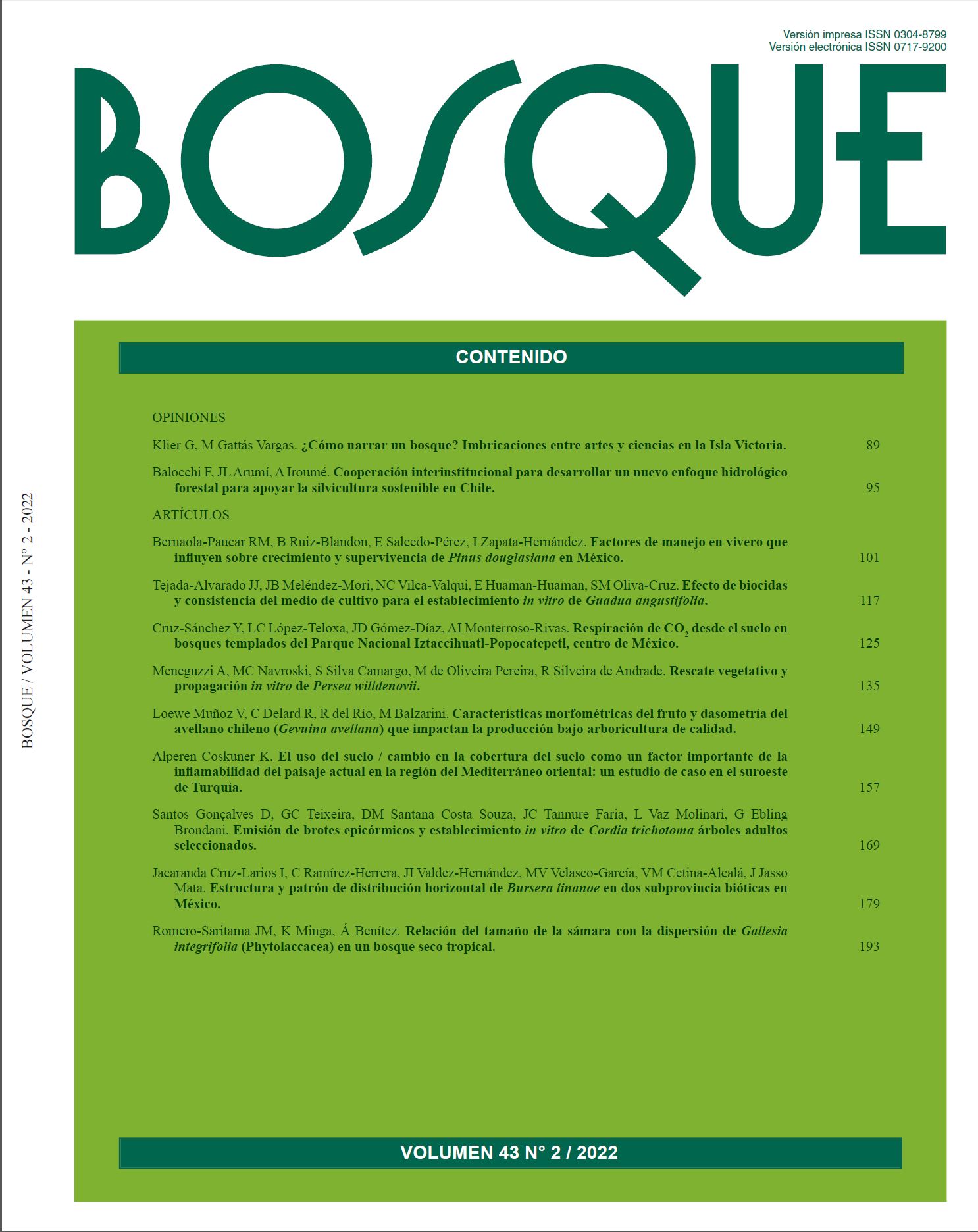 Versión impresa ISSN 0304-8799
Versión electrónica ISSN 0717-9200

BOSQUE

BOSQUE / VOLUMEN 43 - N° 2 - 2022

CONTENIDO

OPINIONES

Klier G, M Gattás Vargas. ¿Cómo narrar un bosque? Imbricaciones entre artes y ciencias en la Isla Victoria. 89

Balocchi F, JL Arumí, A Iroumé. Cooperación interinstitucional para desarrollar un nuevo enfoque hidrológico forestal para apoyar la silvicultura sostenible en Chile. 95

ARTÍCULOS

Bernaola-Paucar RM, B Ruiz-Blandon, E Salcedo-Pérez, I Zapata-Hernández. Factores de manejo en vivero que influyen sobre crecimiento y supervivencia de Pinus douglasiana en México. 101

Tejada-Alvarado JJ, JB Meléndez-Mori, NC Vilca-Valqui, E Huaman-Huaman, SM Oliva-Cruz. Efecto de biocidas y consistencia del medio de cultivo para el establecimiento in vitro de Guadua angustifolia. 117

Cruz-Sánchez Y, LC López-Teloxa, JD Gómez-Díaz, AI Monterroso-Rivas. Respiración de $CO_2$ desde el suelo en bosques templados del Parque Nacional Iztaccihuatl-Popocatepetl, centro de México. 125

Meneguzzi A, MC Navroski, S Silva Camargo, M de Oliveira Pereira, R Silveira de Andrade. Rescate vegetativo y propagación in vitro de Persea willdenovii. 135

Loewe Muñoz V, C Delard R, R del Río, M Balzarini. Características morfométricas del fruto y dasometría del avellano chileno (Gevuina avellana) que impactan la producción bajo arboricultura de calidad. 149

Alperen Coskuner K. El uso del suelo / cambio en la cobertura del suelo como un factor importante de la inflamabilidad del paisaje actual en la región del Mediterráneo oriental: un estudio de caso en el suroeste de Turquía. 157

Santos Gonçalves D, GC Teixeira, DM Santana Costa Souza, JC Tannure Faria, L Vaz Molinari, G Ebling Brondani. Emisión de brotes epicórmicos y establecimiento in vitro de Cordia trichotoma árboles adultos seleccionados. 169

Jacaranda Cruz-Larios I, C Ramírez-Herrera, JI Valdez-Hernández, MV Velasco-García, VM Cetina-Alcalá, J Jasso Mata. Estructura y patrón de distribución horizontal de Bursera linanoe en dos subprovincia bióticas en México. 179

Romero-Saritama JM, K Minga, Á Benítez. Relación del tamaño de la sámara con la dispersión de Gallesia integrifolia (Phytolaccacea) en un bosque seco tropical. 193

VOLUMEN 43 N° 2 / 2022